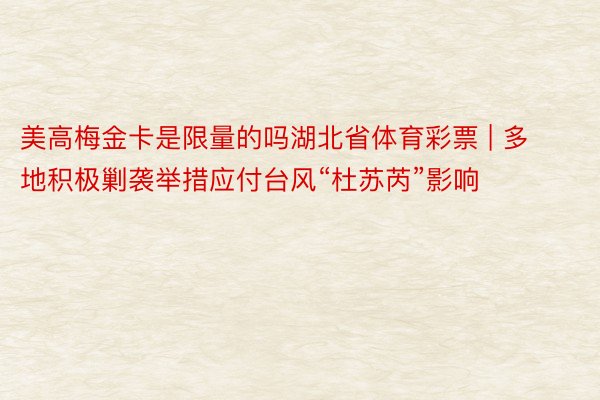 美高梅金卡是限量的吗湖北省体育彩票 | 多地积极剿袭举措应付台风“杜苏芮”影响